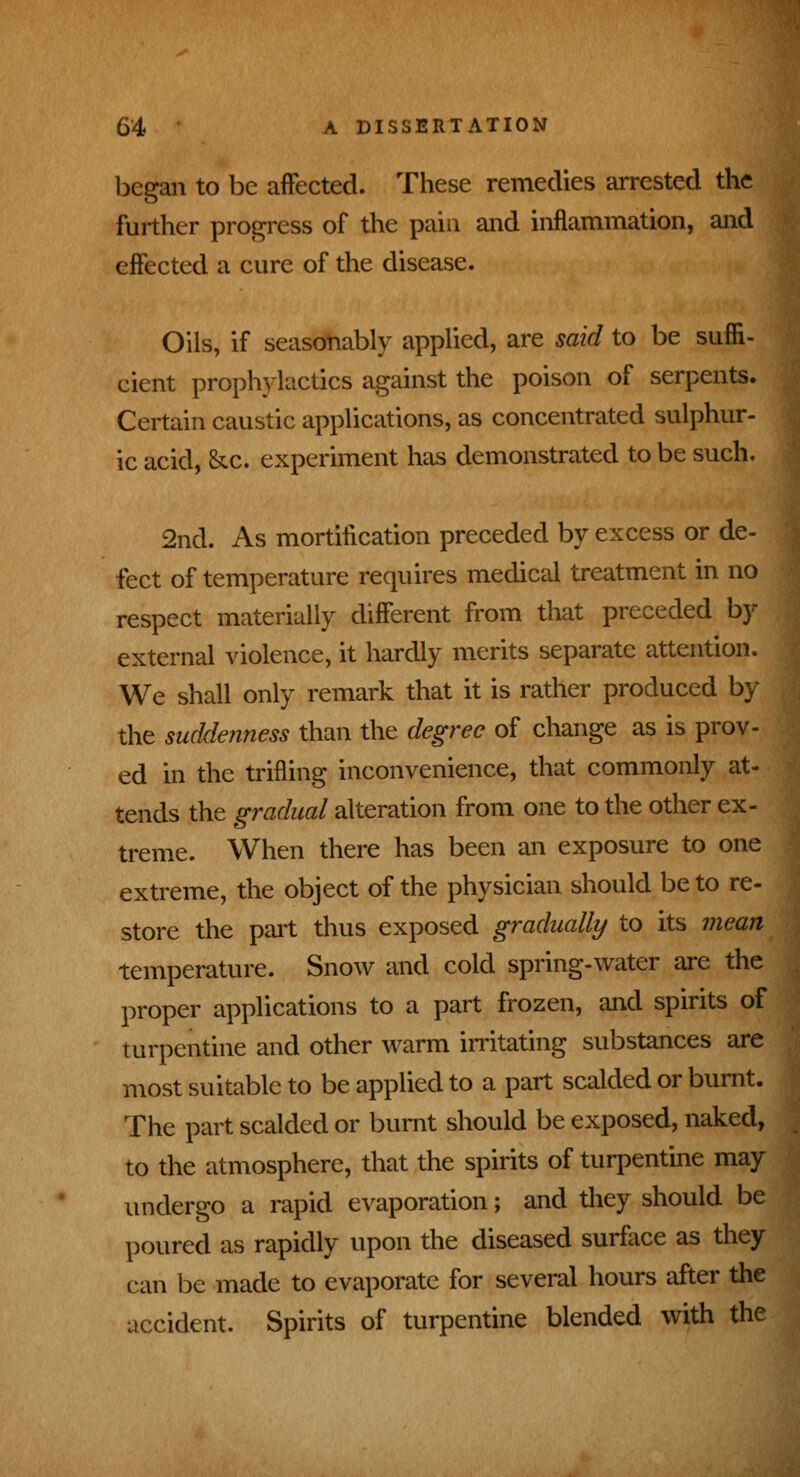 64 A DISSERTATION

began to be affected. These remedies arrested the further progress of the pain and inflammation, and effected a cure of the disease.

Oils, if seasonably applied, are said to be sufficient prophylactics against the poison of serpents. Certain caustic applications, as concentrated sulphuric acid, &c. experiment has demonstrated to be such.

2nd. As mortification preceded by excess or defect of temperature requires medical treatment in no respect materially different from that preceded by external violence, it hardly merits separate attention. We shall only remark that it is rather produced by the suddenness than the degree of change as is proved in the trifling inconvenience, that commonly attends the gradual alteration from one to the other extreme. When there has been an exposure to one extreme, the object of the physician should be to restore the part thus exposed gradually to its mean temperature. Snow and cold spring-water are the proper applications to a part frozen, and spirits of turpentine and other warm irritating substances are most suitable to be applied to a part scalded or burnt. The part scalded or burnt should be exposed, naked, to the atmosphere, that the spirits of turpentine may undergo a rapid evaporation; and they should be poured as rapidly upon the diseased surface as they can be made to evaporate for several hours after the accident. Spirits of turpentine blended with the